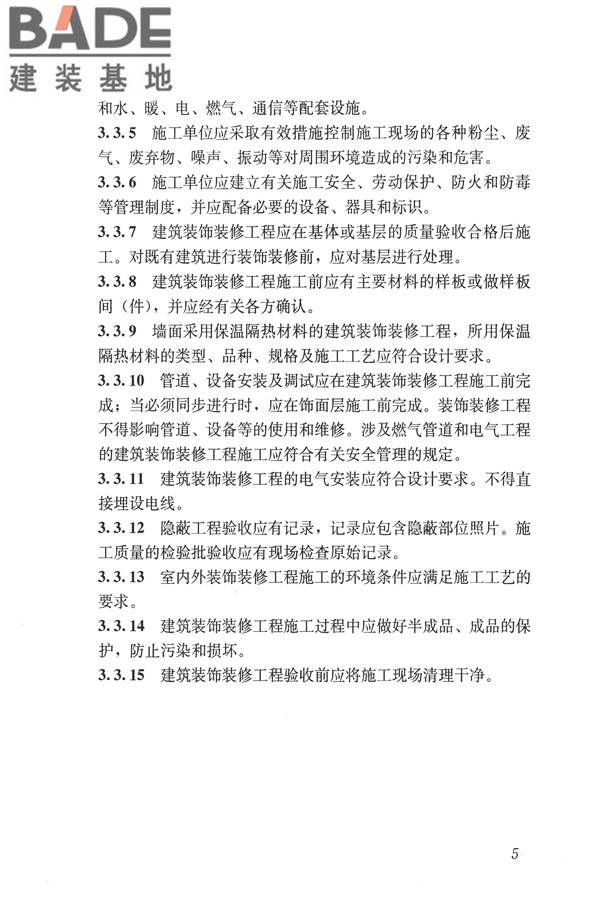 BADE
建装基地

和水、暖、电、燃气、通信等配套设施。

3.3.5 施工单位应采取有效措施控制施工现场的各种粉尘、废气、废弃物、噪声、振动等对周围环境造成的污染和危害。

3.3.6 施工单位应建立有关施工安全、劳动保护、防火和防毒等管理制度，并应配备必要的设备、器具和标识。

3.3.7 建筑装饰装修工程应在基体或基层的质量验收合格后施工。对既有建筑进行装饰装修前，应对基层进行处理。

3.3.8 建筑装饰装修工程施工前应有主要材料的样板或做样板间（件），并应经有关各方确认。

3.3.9 墙面采用保温隔热材料的建筑装饰装修工程，所用保温隔热材料的类型、品种、规格及施工工艺应符合设计要求。

3.3.10 管道、设备安装及调试应在建筑装饰装修工程施工前完成；当必须同步进行时，应在饰面层施工前完成。装饰装修工程不得影响管道、设备等的使用和维修。涉及燃气管道和电气工程的建筑装饰装修工程施工应符合有关安全管理的规定。

3.3.11 建筑装饰装修工程的电气安装应符合设计要求。不得直接埋设电线。

3.3.12 隐蔽工程验收应有记录，记录应包含隐蔽部位照片。施工质量的检验批验收应有现场检查原始记录。

3.3.13 室内外装饰装修工程施工的环境条件应满足施工工艺的要求。

3.3.14 建筑装饰装修工程施工过程中应做好半成品、成品的保护，防止污染和损坏。

3.3.15 建筑装饰装修工程验收前应将施工现场清理干净。

5